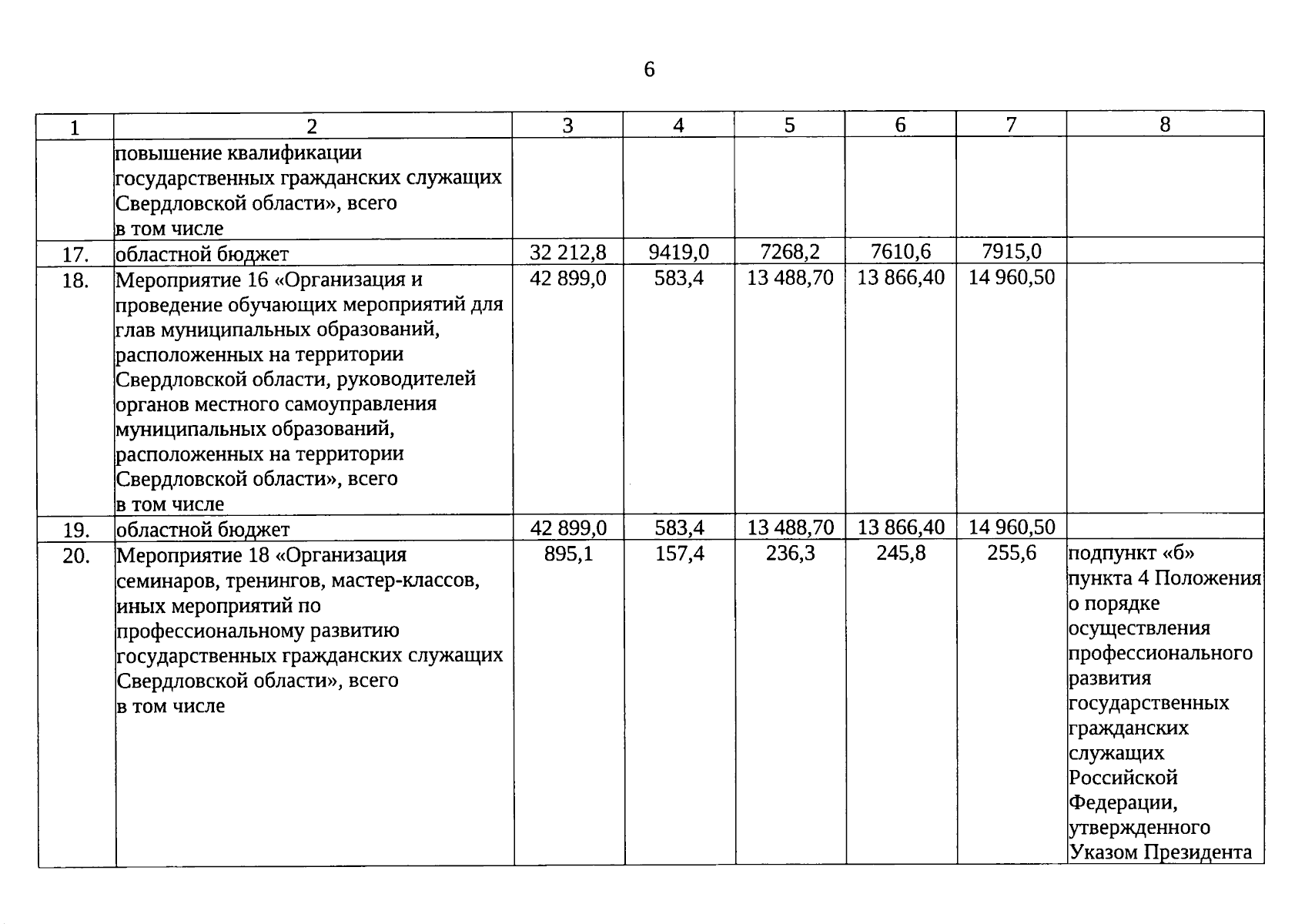 6

| 1 | 2 | 3 | 4 | 5 | 6 | 7 | 8 |
|---|---|---|---|---|---|---|---|
| | повышение квалификации государственных гражданских служащих Свердловской области», всего в том числе | | | | | | |
| 17. | областной бюджет | 32 212,8 | 9419,0 | 7268,2 | 7610,6 | 7915,0 | |
| 18. | Мероприятие 16 «Организация и проведение обучающих мероприятий для глав муниципальных образований, расположенных на территории Свердловской области, руководителей органов местного самоуправления муниципальных образований, расположенных на территории Свердловской области», всего в том числе | 42 899,0 | 583,4 | 13 488,70 | 13 866,40 | 14 960,50 | |
| 19. | областной бюджет | 42 899,0 | 583,4 | 13 488,70 | 13 866,40 | 14 960,50 | |
| 20. | Мероприятие 18 «Организация семинаров, тренингов, мастер-классов, иных мероприятий по профессиональному развитию государственных гражданских служащих Свердловской области», всего в том числе | 895,1 | 157,4 | 236,3 | 245,8 | 255,6 | подпункт «б» пункта 4 Положения о порядке осуществления профессионального развития государственных гражданских служащих Российской Федерации, утвержденного Указом Президента |